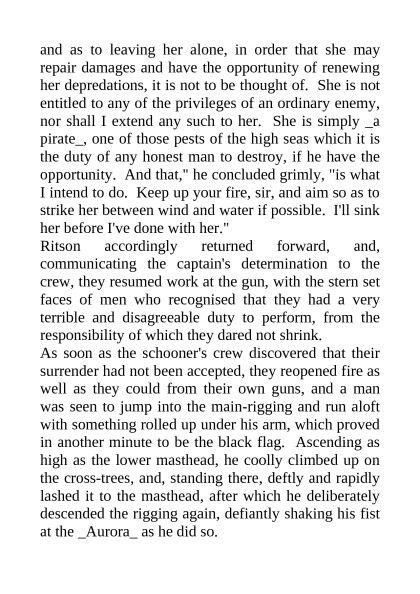 and as to leaving her alone, in order that she may repair damages and have the opportunity of renewing her depredations, it is not to be thought of. She is not entitled to any of the privileges of an ordinary enemy, nor shall I extend any such to her. She is simply _a pirate_, one of those pests of the high seas which it is the duty of any honest man to destroy, if he have the opportunity. And that," he concluded grimly, "is what I intend to do. Keep up your fire, sir, and aim so as to strike her between wind and water if possible. I'll sink her before I've done with her."
Ritson accordingly returned forward, and, communicating the captain's determination to the crew, they resumed work at the gun, with the stern set faces of men who recognised that they had a very terrible and disagreeable duty to perform, from the responsibility of which they dared not shrink.
As soon as the schooner's crew discovered that their surrender had not been accepted, they reopened fire as well as they could from their own guns, and a man was seen to jump into the main-rigging and run aloft with something rolled up under his arm, which proved in another minute to be the black flag. Ascending as high as the lower masthead, he coolly climbed up on the cross-trees, and, standing there, deftly and rapidly lashed it to the masthead, after which he deliberately descended the rigging again, defiantly shaking his fist at the _Aurora_ as he did so.